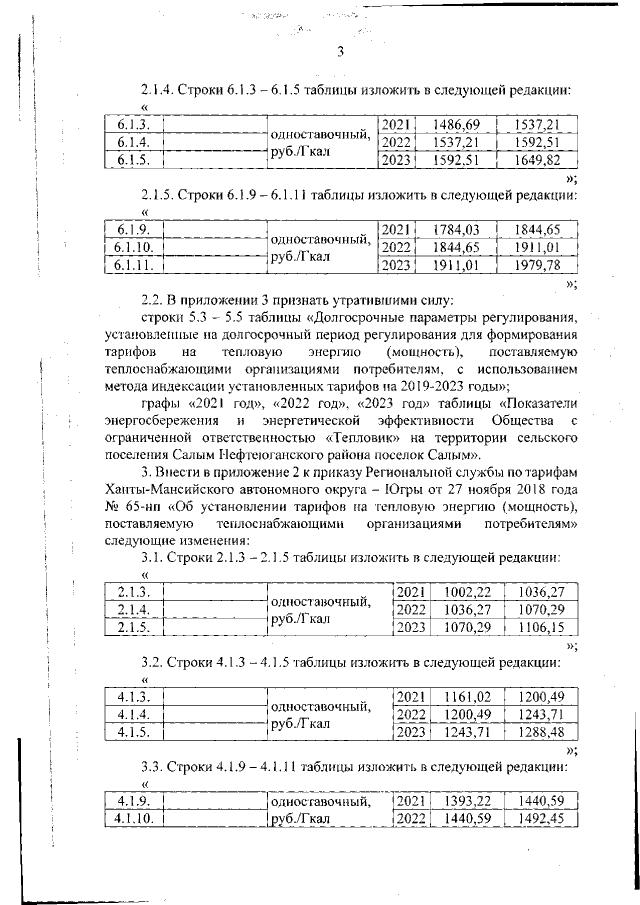 3

2.1.4. Строки 6.1.3 – 6.1.5 таблицы изложить в следующей редакции:

«

| 6.1.3. | | одноставочный, руб./Гкал | 2021 | 1486,69 | 1537,21 |
|---|---|---|---|---|---|
| 6.1.4. | | | 2022 | 1537,21 | 1592,51 |
| 6.1.5. | | | 2023 | 1592,51 | 1649,82 |

»;

2.1.5. Строки 6.1.9 – 6.1.11 таблицы изложить в следующей редакции:

«

| 6.1.9. | | одноставочный, руб./Гкал | 2021 | 1784,03 | 1844,65 |
|---|---|---|---|---|---|
| 6.1.10. | | | 2022 | 1844,65 | 1911,01 |
| 6.1.11. | | | 2023 | 1911,01 | 1979,78 |

»;

2.2. В приложении 3 признать утратившими силу:

строки 5.3 – 5.5 таблицы «Долгосрочные параметры регулирования, установленные на долгосрочный период регулирования для формирования тарифов на тепловую энергию (мощность), поставляемую теплоснабжающими организациями потребителям, с использованием метода индексации установленных тарифов на 2019-2023 годы»;

графы «2021 год», «2022 год», «2023 год» таблицы «Показатели энергосбережения и энергетической эффективности Общества с ограниченной ответственностью «Тепловик» на территории сельского поселения Салым Нефтеюганского района поселок Салым».

3. Внести в приложение 2 к приказу Региональной службы по тарифам Ханты-Мансийского автономного округа – Югры от 27 ноября 2018 года № 65-нп «Об установлении тарифов на тепловую энергию (мощность), поставляемую теплоснабжающими организациями потребителям» следующие изменения:

3.1. Строки 2.1.3 – 2.1.5 таблицы изложить в следующей редакции:

«

| 2.1.3. | | одноставочный, руб./Гкал | 2021 | 1002,22 | 1036,27 |
|---|---|---|---|---|---|
| 2.1.4. | | | 2022 | 1036,27 | 1070,29 |
| 2.1.5. | | | 2023 | 1070,29 | 1106,15 |

»;

3.2. Строки 4.1.3 – 4.1.5 таблицы изложить в следующей редакции:

«

| 4.1.3. | | одноставочный, руб./Гкал | 2021 | 1161,02 | 1200,49 |
|---|---|---|---|---|---|
| 4.1.4. | | | 2022 | 1200,49 | 1243,71 |
| 4.1.5. | | | 2023 | 1243,71 | 1288,48 |

»;

3.3. Строки 4.1.9 – 4.1.11 таблицы изложить в следующей редакции:

«

| 4.1.9. | | одноставочный, руб./Гкал | 2021 | 1393,22 | 1440,59 |
|---|---|---|---|---|---|
| 4.1.10. | | | 2022 | 1440,59 | 1492,45 |